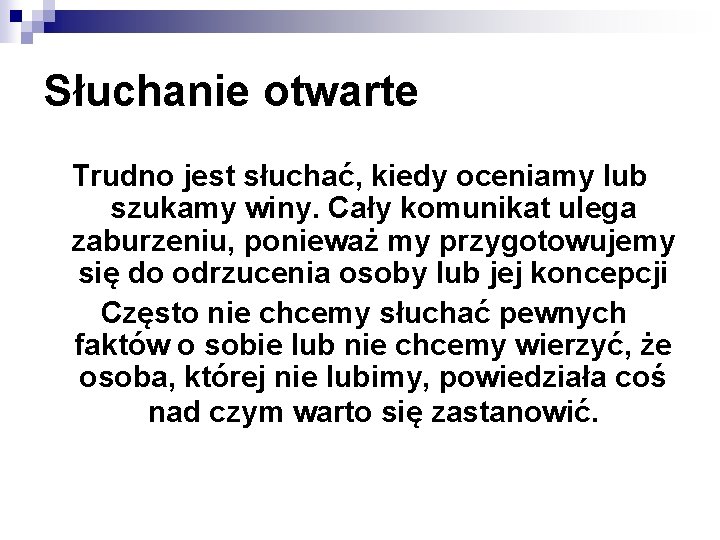 Słuchanie otwarte

Trudno jest słuchać, kiedy oceniamy lub szukamy winy. Cały komunikat ulega zaburzeniu, ponieważ my przygotowujemy się do odrzucenia osoby lub jej koncepcji

Często nie chcemy słuchać pewnych faktów o sobie lub nie chcemy wierzyć, że osoba, której nie lubimy, powiedziała coś nad czym warto się zastanowić.